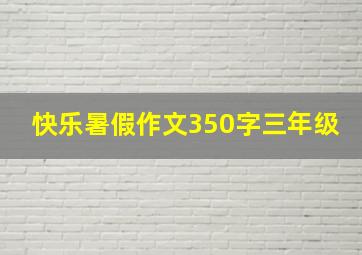 快乐暑假作文350字三年级